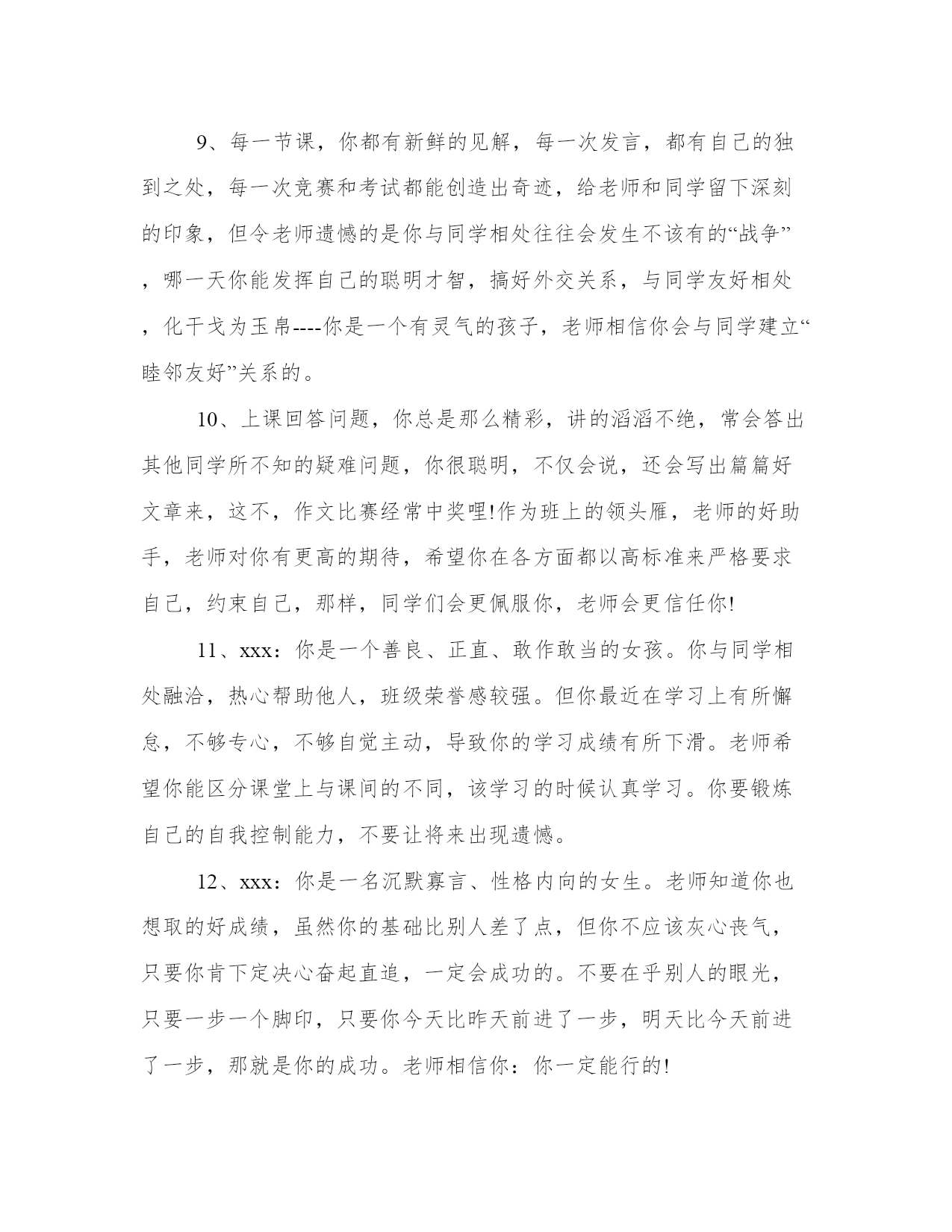 9、每一节课，你都有新鲜的见解，每一次发言，都有自己的独到之处，每一次竞赛和考试都能创造出奇迹，给老师和同学留下深刻的印象，但令老师遗憾的是你与同学相处往往会发生不该有的“战争”，哪一天你能发挥自己的聪明才智，搞好外交关系，与同学友好相处，化干戈为玉帛----你是一个有灵气的孩子，老师相信你会与同学建立“睦邻友好”关系的。

10、上课回答问题，你总是那么精彩，讲的滔滔不绝，常会答出其他同学所不知的疑难问题，你很聪明，不仅会说，还会写出篇篇好文章来，这不，作文比赛经常中奖哩!作为班上的领头雁，老师的好助手，老师对你有更高的期待，希望你在各方面都以高标准来严格要求自己，约束自己，那样，同学们会更佩服你，老师会更信任你!

11、xxx：你是一个善良、正直、敢作敢当的女孩。你与同学相处融洽，热心帮助他人，班级荣誉感较强。但你最近在学习上有所懈怠，不够专心，不够自觉主动，导致你的学习成绩有所下滑。老师希望你能区分课堂上与课间的不同，该学习的时候认真学习。你要锻炼自己的自我控制能力，不要让将来出现遗憾。

12、xxx：你是一名沉默寡言、性格内向的女生。老师知道你也想取的好成绩，虽然你的基础比别人差了点，但你不应该灰心丧气，只要你肯下定决心奋起直追，一定会成功的。不要在乎别人的眼光，只要一步一个脚印，只要你今天比昨天前进了一步，明天比今天前进了一步，那就是你的成功。老师相信你：你一定能行的!